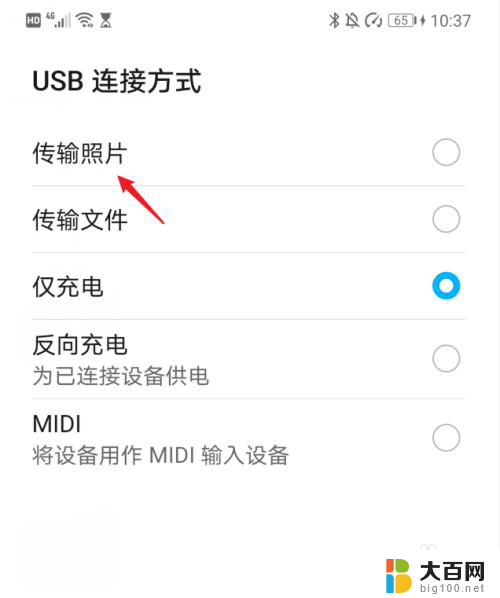 HD 4G 65 10:37

USB 连接方式

传输照片

传输文件

仅充电

反向充电
为已连接设备供电

MIDI
将设备用作 MIDI 输入设备

大百网
big100.net